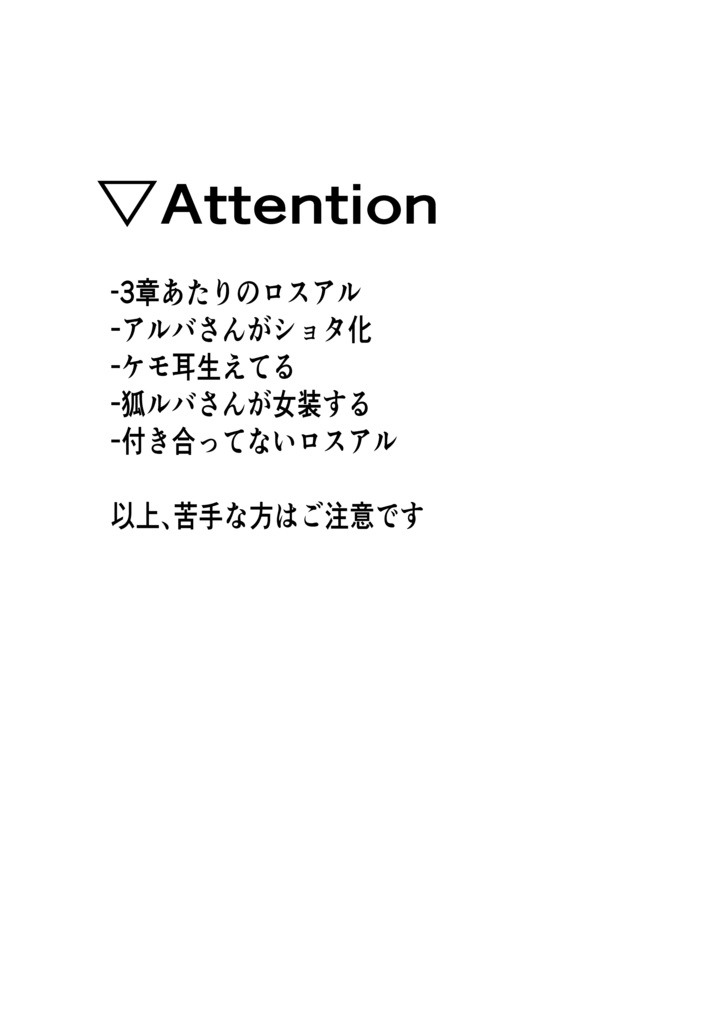 ▽Attention

-3章あたりのロスアル
-アルバさんがショタ化
-ケモ耳生えてる
-狐ルバさんが女装する
-付き合ってないロスアル

以上、苦手な方はご注意です